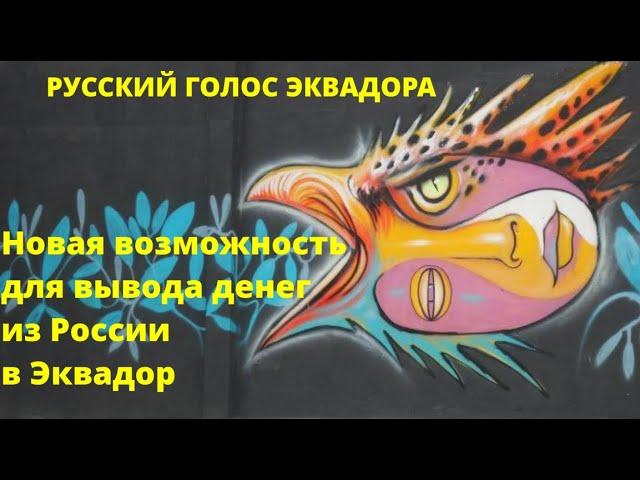 РУССКИЙ ГОЛОС ЭКВАДОРА

Новая возможность для вывода денег из России в Эквадор